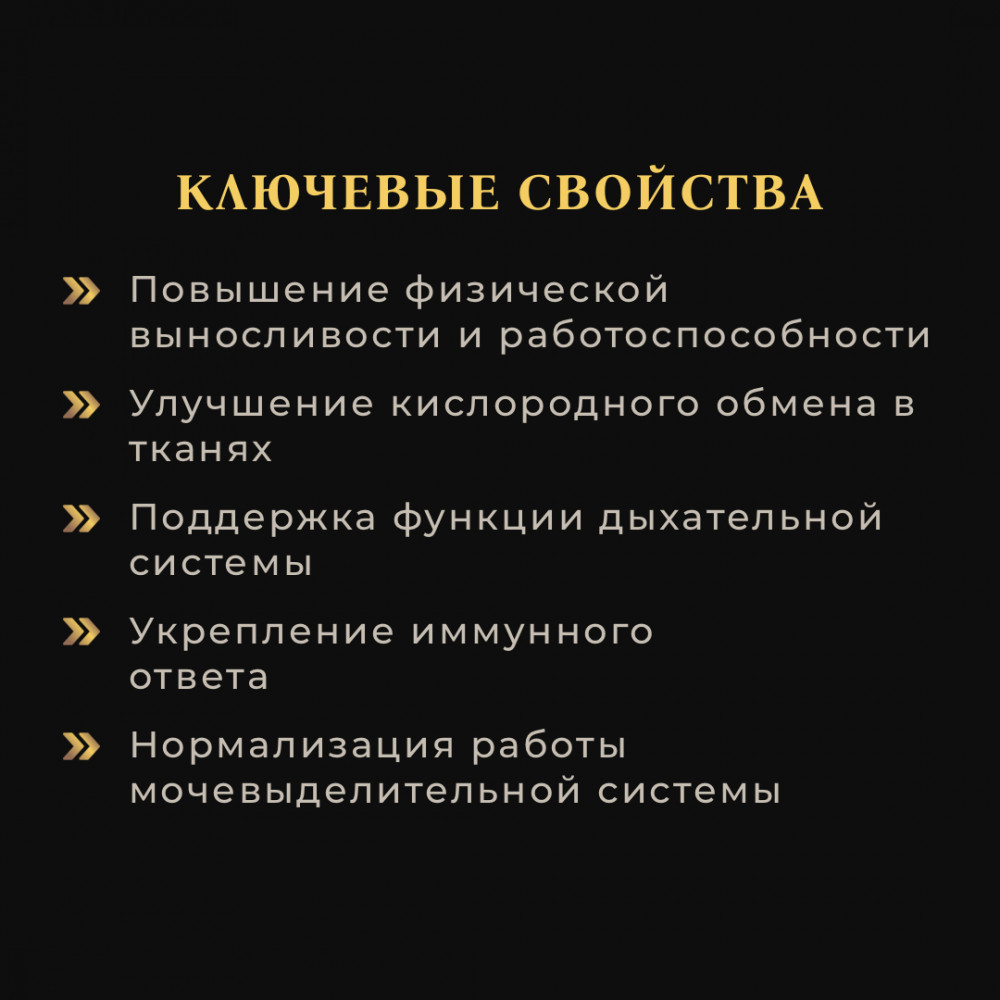 КЛЮЧЕВЫЕ СВОЙСТВА

» Повышение физической выносливости и работоспособности

» Улучшение кислородного обмена в тканях

» Поддержка функции дыхательной системы

» Укрепление иммунного ответа

» Нормализация работы мочевыделительной системы